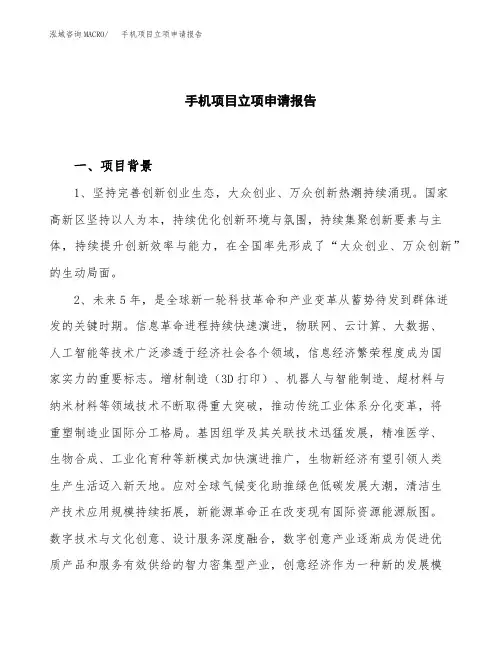 泓域咨询MACRO/ 手机项目立项申请报告

手机项目立项申请报告

一、项目背景

1、坚持完善创新创业生态，大众创业、万众创新热潮持续涌现。国家高新区坚持以人为本，持续优化创新环境与氛围，持续集聚创新要素与主体，持续提升创新效率与能力，在全国率先形成了“大众创业、万众创新”的生动局面。

2、未来5年，是全球新一轮科技革命和产业变革从蓄势待发到群体迸发的关键时期。信息革命进程持续快速演进，物联网、云计算、大数据、人工智能等技术广泛渗透于经济社会各个领域，信息经济繁荣程度成为国家实力的重要标志。增材制造（3D打印）、机器人与智能制造、超材料与纳米材料等领域技术不断取得重大突破，推动传统工业体系分化变革，将重塑制造业国际分工格局。基因组学及其关联技术迅猛发展，精准医学、生物合成、工业化育种等新模式加快演进推广，生物新经济有望引领人类生产生活迈入新天地。应对全球气候变化助推绿色低碳发展大潮，清洁生产技术应用规模持续拓展，新能源革命正在改变现有国际资源能源版图。数字技术与文化创意、设计服务深度融合，数字创意产业逐渐成为促进优质产品和服务有效供给的智力密集型产业，创意经济作为一种新的发展模